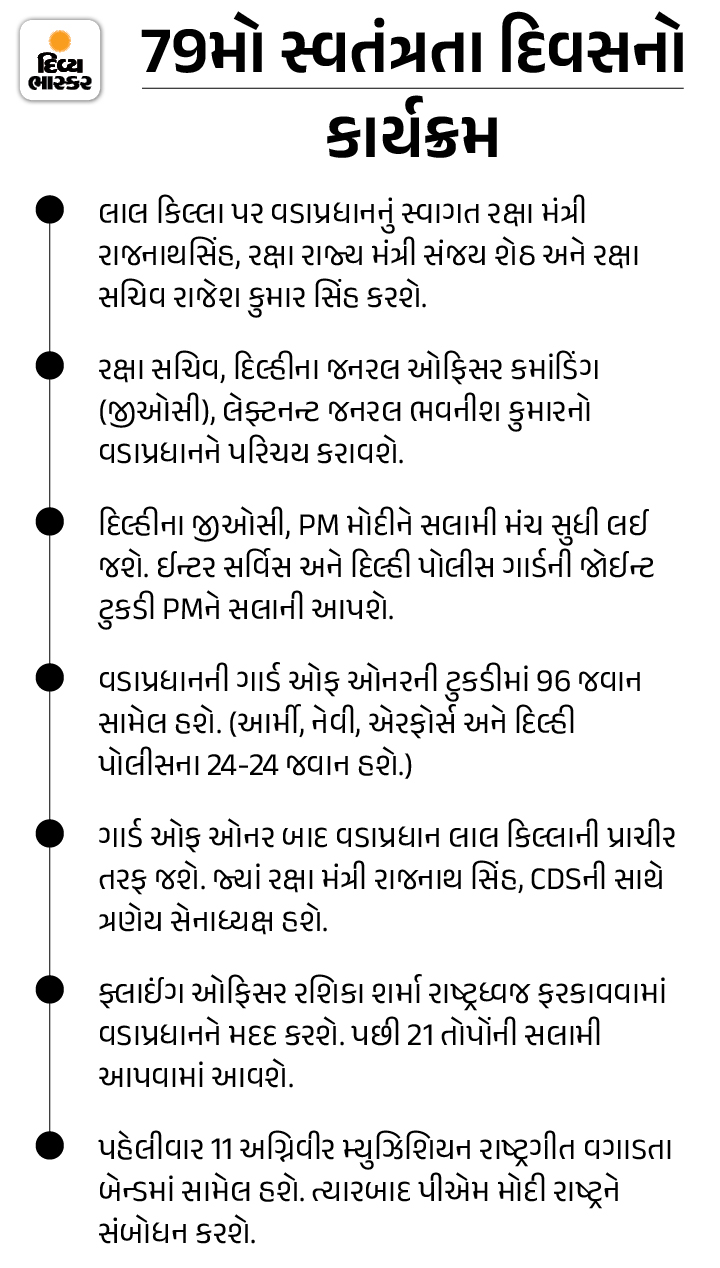 દિવ્ય ભાસ્કર

79મો સ્વતંત્રતા દિવસનો કાર્યક્રમ

લાલ કિલ્લા પર વડાપ્રધાનનું સ્વાગત રક્ષા મંત્રી રાજનાથસિંહ, રક્ષા રાજ્ય મંત્રી સંજય શેઠ અને રક્ષા સચિવ રાજેશ કુમાર સિંહ કરશે.

રક્ષા સચિવ, દિલ્હીના જનરલ ઓફિસર કમાંડિંગ (જીઓસી), લેફ્ટનન્ટ જનરલ ભવનીશ કુમારનો વડાપ્રધાનને પરિચય કરાવશે.

દિલ્હીના જીઓસી, PM મોદીને સલામી મંચ સુધી લઈ જશે. ઈન્ટર સર્વિસ અને દિલ્હી પોલીસ ગાર્ડની જોઈન્ટ ટુકડી PMને સલાની આપશે.

વડાપ્રધાનની ગાર્ડ ઓફ ઓનરની ટુકડીમાં 96 જવાન સામેલ હશે. (આર્મી, નેવી, એરફોર્સ અને દિલ્હી પોલીસના 24-24 જવાન હશે.)

ગાર્ડ ઓફ ઓનર બાદ વડાપ્રધાન લાલ કિલ્લાની પ્રાચીર તરફ જશે. જ્યાં રક્ષા મંત્રી રાજનાથ સિંહ, CDSની સાથે ત્રણેય સેનાધ્યક્ષ હશે.

ફ્લાઈંગ ઓફિસર રશિકા શર્મા રાષ્ટ્રધ્વજ ફરકાવવામાં વડાપ્રધાનને મદદ કરશે. પછી 21 તોપોંની સલામી આપવામાં આવશે.

પહેલીવાર 11 અગ્નિવીર મ્યુઝિશિયન રાષ્ટ્રગીત વગાડતા બેન્ડમાં સામેલ હશે. ત્યારબાદ પીએમ મોદી રાષ્ટ્રને સંબોધન કરશે.